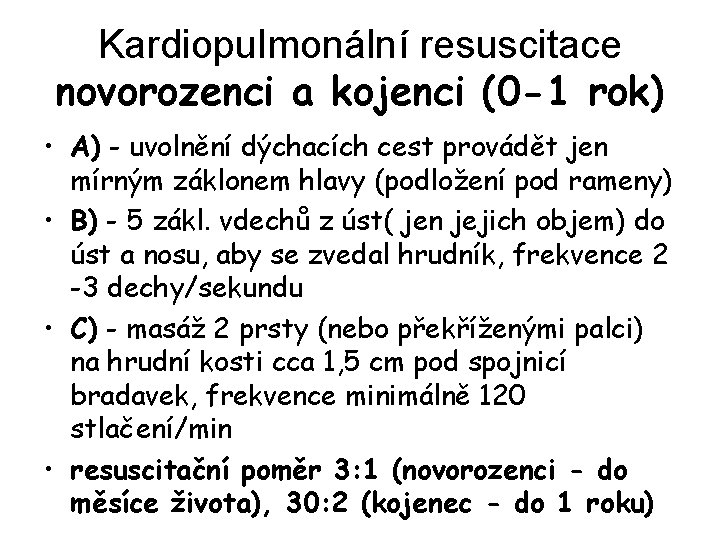 Kardiopulmonální resuscitace
novorozenci a kojenci (0-1 rok)

• A) - uvolnění dýchacích cest provádět jen mírným záklonem hlavy (podložení pod rameny)
• B) - 5 zákl. vdechů z úst( jen jejich objem) do úst a nosu, aby se zvedal hrudník, frekvence 2 -3 dechy/sekundu
• C) - masáž 2 prsty (nebo překříženými palci) na hrudní kosti cca 1,5 cm pod spojnicí bradavek, frekvence minimálně 120 stlačení/min
• resuscitační poměr 3:1 (novorozenci - do měsíce života), 30:2 (kojenec - do 1 roku)